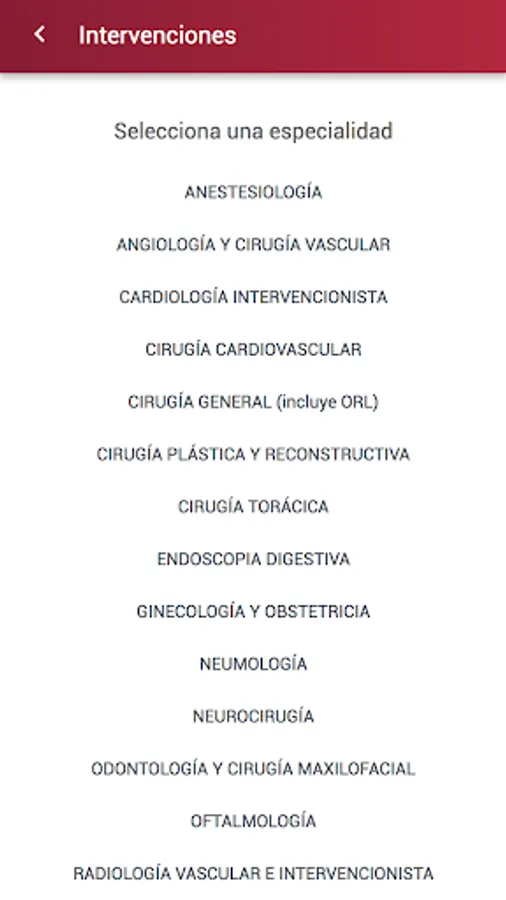 Intervenciones

Selecciona una especialidad

ANESTESIOLOGÍA

ANGIOLOGÍA Y CIRUGÍA VASCULAR

CARDIOLOGÍA INTERVENCIONISTA

CIRUGÍA CARDIOVASCULAR

CIRUGÍA GENERAL (incluye ORL)

CIRUGÍA PLÁSTICA Y RECONSTRUCTIVA

CIRUGÍA TORÁCICA

ENDOSCOPIA DIGESTIVA

GINECOLOGÍA Y OBSTETRICIA

NEUMOLOGÍA

NEUROCIRUGÍA

ODONTOLOGÍA Y CIRUGÍA MAXILOFACIAL

OFTALMOLOGÍA

RADIOLOGÍA VASCULAR E INTERVENCIONISTA